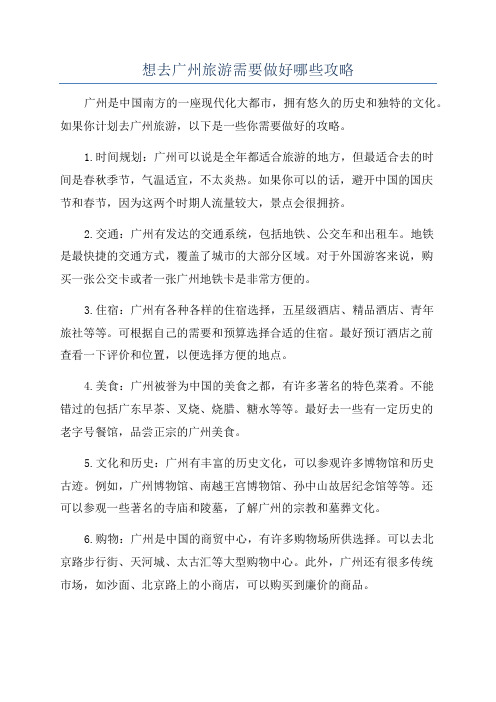 想去广州旅游需要做好哪些攻略

广州是中国南方的一座现代化大都市，拥有悠久的历史和独特的文化。如果你计划去广州旅游，以下是一些你需要做好的攻略。

1.时间规划：广州可以说是全年都适合旅游的地方，但最适合去的时间是春秋季节，气温适宜，不太炎热。如果你可以的话，避开中国的国庆节和春节，因为这两个时期人流量较大，景点会很拥挤。

2.交通：广州有发达的交通系统，包括地铁、公交车和出租车。地铁是最快捷的交通方式，覆盖了城市的大部分区域。对于外国游客来说，购买一张公交卡或者一张广州地铁卡是非常方便的。

3.住宿：广州有各种各样的住宿选择，五星级酒店、精品酒店、青年旅社等等。可根据自己的需要和预算选择合适的住宿。最好预订酒店之前查看一下评价和位置，以便选择方便的地点。

4.美食：广州被誉为中国的美食之都，有许多著名的特色菜肴。不能错过的包括广东早茶、叉烧、烧腊、糖水等等。最好去一些有一定历史的老字号餐馆，品尝正宗的广州美食。

5.文化和历史：广州有丰富的历史文化，可以参观许多博物馆和历史古迹。例如，广州博物馆、南越王宫博物馆、孙中山故居纪念馆等等。还可以参观一些著名的寺庙和陵墓，了解广州的宗教和墓葬文化。

6.购物：广州是中国的商贸中心，有许多购物场所供选择。可以去北京路步行街、天河城、太古汇等大型购物中心。此外，广州还有很多传统市场，如沙面、北京路上的小商店，可以购买到廉价的商品。